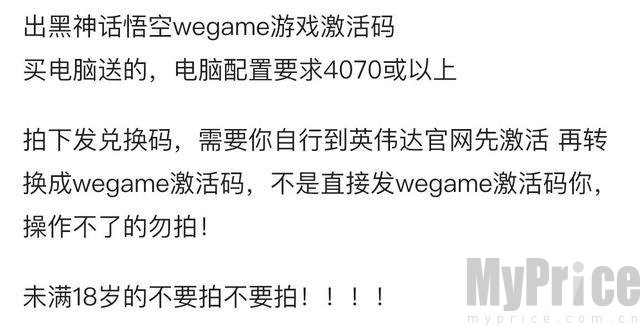 出黑神话悟空wegame游戏激活码
买电脑送的，电脑配置要求4070或以上

拍下发兑换码，需要你自行到英伟达官网先激活 再转换成wegame激活码，不是直接发wegame激活码你，操作不了的勿拍！

未满18岁的不要拍不要拍！！！！

MyPrice
myprice.com.cn